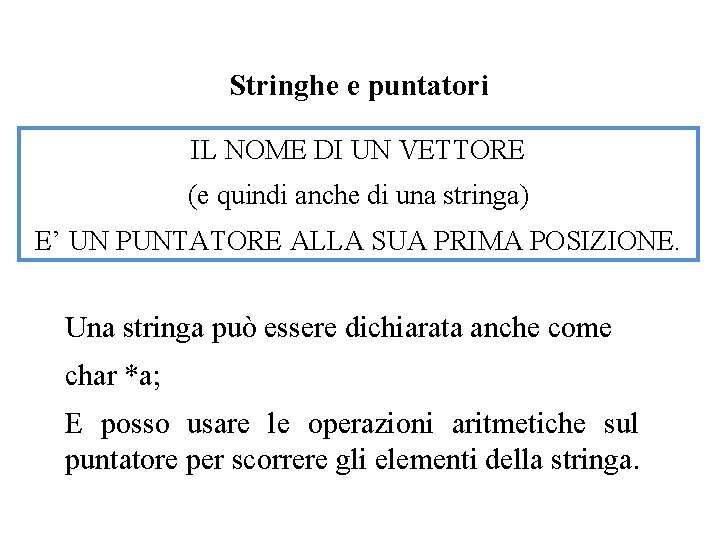 Stringhe e puntatori

IL NOME DI UN VETTORE
(e quindi anche di una stringa)
E’ UN PUNTATORE ALLA SUA PRIMA POSIZIONE.

Una stringa può essere dichiarata anche come

char *a;

E posso usare le operazioni aritmetiche sul puntatore per scorrere gli elementi della stringa.